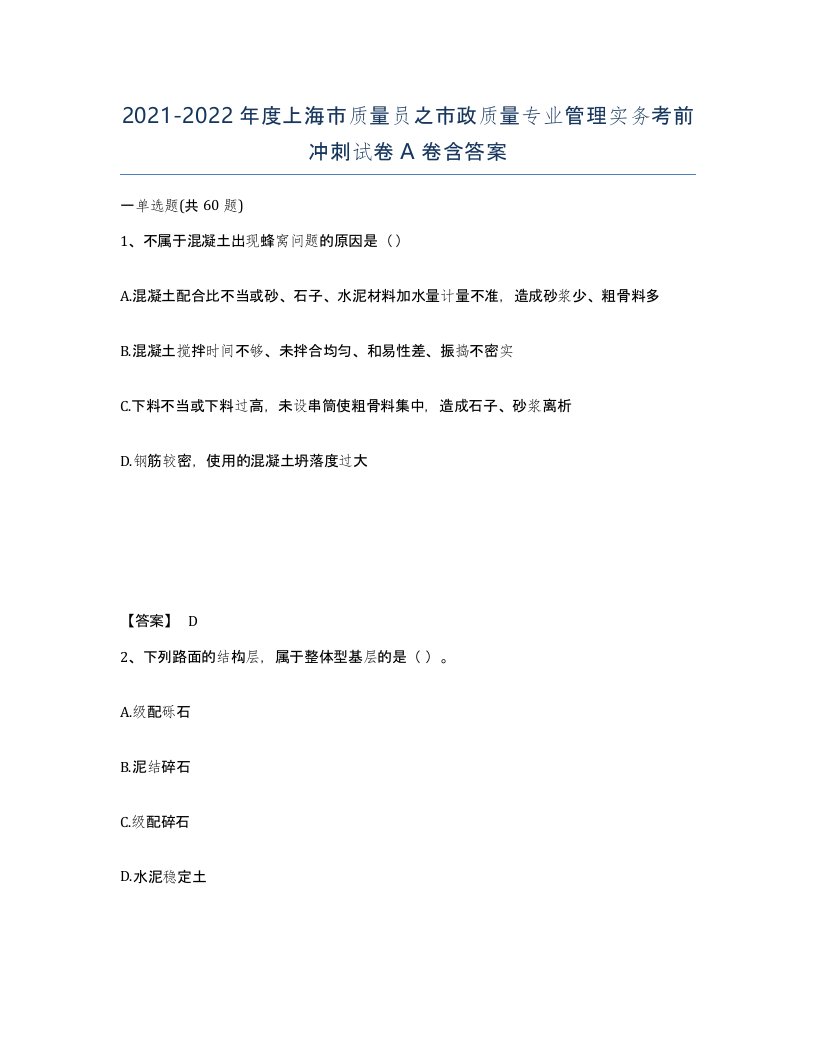 2021-2022年度上海市质量员之市政质量专业管理实务考前冲刺试卷A卷含答案

一单选题(共60题)

1、不属于混凝土出现蜂窝问题的原因是（）

A.混凝土配合比不当或砂、石子、水泥材料加水量计量不准，造成砂浆少、粗骨料多

B.混凝土搅拌时间不够、未拌合均匀、和易性差、振捣不密实

C.下料不当或下料过高，未设串筒使粗骨料集中，造成石子、砂浆离析

D.钢筋较密，使用的混凝土坍落度过大

【答案】 D

2、下列路面的结构层，属于整体型基层的是（ ）。

A.级配砾石

B.泥结碎石

C.级配碎石

D.水泥稳定土